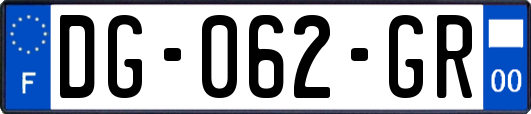 F

DG-062-GR

00